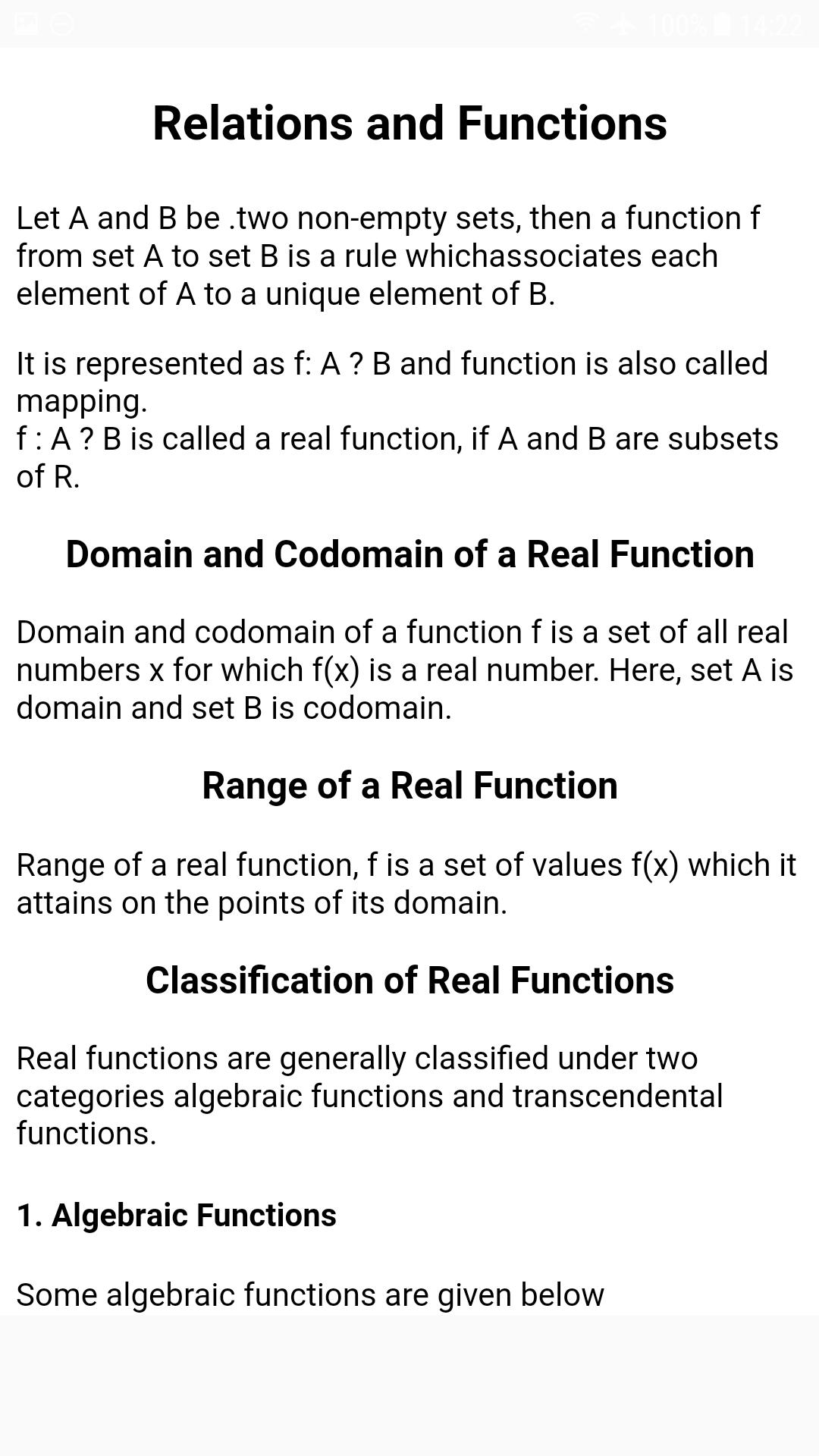 100% 14:22

Relations and Functions

Let A and B be .two non-empty sets, then a function f from set A to set B is a rule whichassociates each element of A to a unique element of B.

It is represented as f: A ? B and function is also called mapping.
f : A ? B is called a real function, if A and B are subsets of R.

Domain and Codomain of a Real Function

Domain and codomain of a function f is a set of all real numbers x for which f(x) is a real number. Here, set A is domain and set B is codomain.

Range of a Real Function

Range of a real function, f is a set of values f(x) which it attains on the points of its domain.

Classification of Real Functions

Real functions are generally classified under two categories algebraic functions and transcendental functions.

1. Algebraic Functions

Some algebraic functions are given below